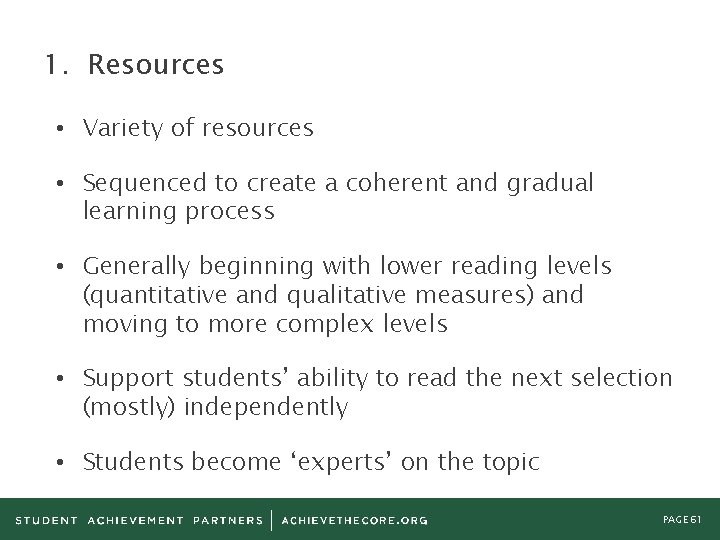 1. Resources

• Variety of resources

• Sequenced to create a coherent and gradual learning process

• Generally beginning with lower reading levels (quantitative and qualitative measures) and moving to more complex levels

• Support students' ability to read the next selection (mostly) independently

• Students become 'experts' on the topic

STUDENT ACHIEVEMENT PARTNERS | ACHIEVETHECORE.ORG

PAGE 61